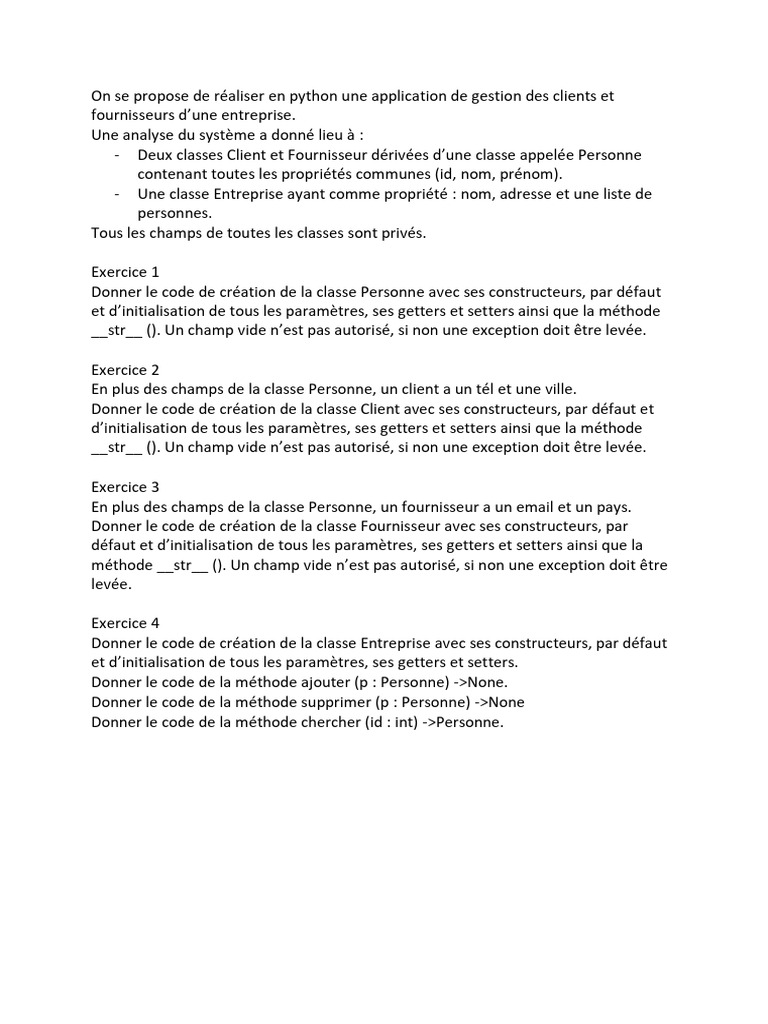 On se propose de réaliser en python une application de gestion des clients et fournisseurs d'une entreprise.
Une analyse du système a donné lieu à :
- Deux classes Client et Fournisseur dérivées d'une classe appelée Personne contenant toutes les propriétés communes (id, nom, prénom).
- Une classe Entreprise ayant comme propriété : nom, adresse et une liste de personnes.
Tous les champs de toutes les classes sont privés.

Exercice 1
Donner le code de création de la classe Personne avec ses constructeurs, par défaut et d'initialisation de tous les paramètres, ses getters et setters ainsi que la méthode __str__ (). Un champ vide n'est pas autorisé, si non une exception doit être levée.

Exercice 2
En plus des champs de la classe Personne, un client a un tél et une ville.
Donner le code de création de la classe Client avec ses constructeurs, par défaut et d'initialisation de tous les paramètres, ses getters et setters ainsi que la méthode __str__ (). Un champ vide n'est pas autorisé, si non une exception doit être levée.

Exercice 3
En plus des champs de la classe Personne, un fournisseur a un email et un pays.
Donner le code de création de la classe Fournisseur avec ses constructeurs, par défaut et d'initialisation de tous les paramètres, ses getters et setters ainsi que la méthode __str__ (). Un champ vide n'est pas autorisé, si non une exception doit être levée.

Exercice 4
Donner le code de création de la classe Entreprise avec ses constructeurs, par défaut et d'initialisation de tous les paramètres, ses getters et setters.
Donner le code de la méthode ajouter (p : Personne) ->None.
Donner le code de la méthode supprimer (p : Personne) ->None
Donner le code de la méthode chercher (id : int) ->Personne.